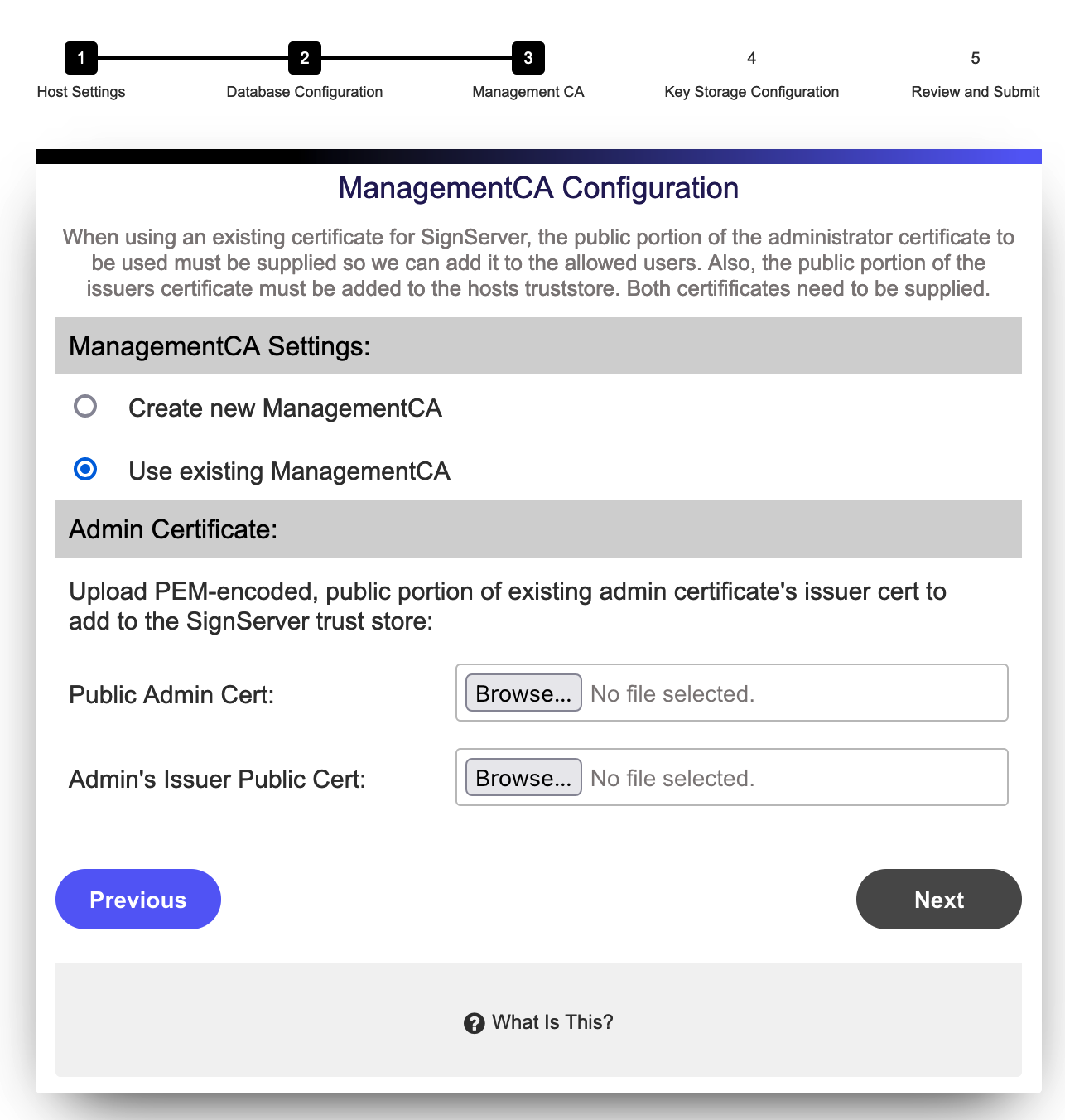 1
Host Settings

2
Database Configuration

3
Management CA

4
Key Storage Configuration

5
Review and Submit

ManagementCA Configuration

When using an existing certificate for SignServer, the public portion of the administrator certificate to be used must be supplied so we can add it to the allowed users. Also, the public portion of the issuers certificate must be added to the hosts truststore. Both certifificates need to be supplied.

ManagementCA Settings:

Create new ManagementCA

Use existing ManagementCA

Admin Certificate:

Upload PEM-encoded, public portion of existing admin certificate's issuer cert to add to the SignServer trust store:

Public Admin Cert: Browse... No file selected.

Admin's Issuer Public Cert: Browse... No file selected.

Previous

Next

What Is This?